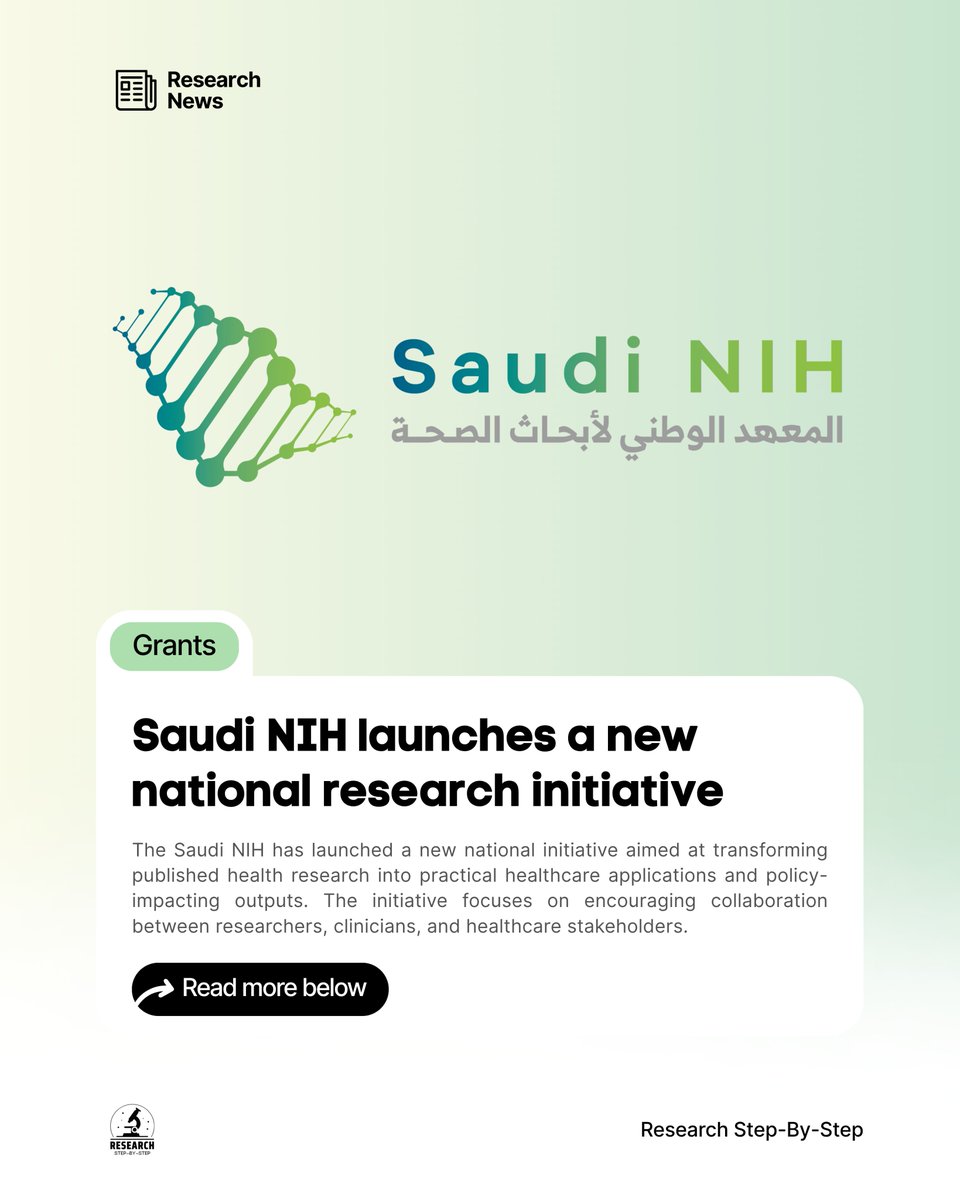 Research
News

Saudi NIH
المعهد الوطني لأبحاث الصحة

Grants

Saudi NIH launches a new national research initiative

The Saudi NIH has launched a new national initiative aimed at transforming published health research into practical healthcare applications and policy-impacting outputs. The initiative focuses on encouraging collaboration between researchers, clinicians, and healthcare stakeholders.

Read more below

RESEARCH
STEP-BY-STEP

Research Step-By-Step